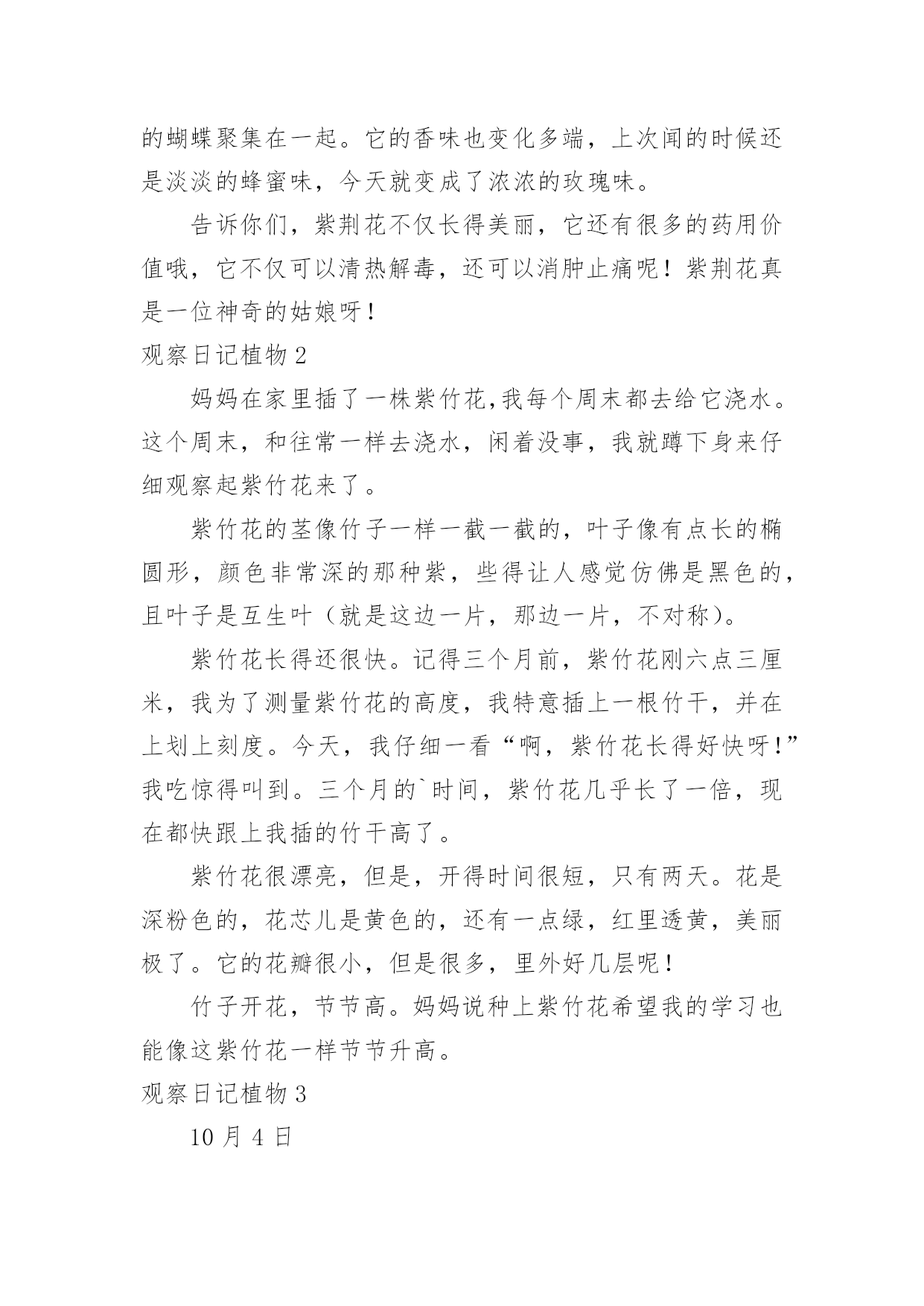 的蝴蝶聚集在一起。它的香味也变化多端，上次闻的时候还是淡淡的蜂蜜味，今天就变成了浓浓的玫瑰味。

告诉你们，紫荆花不仅长得美丽，它还有很多的药用价值哦，它不仅可以清热解毒，还可以消肿止痛呢！紫荆花真是一位神奇的姑娘呀！

观察日记植物 2

妈妈在家里插了一株紫竹花,我每个周末都去给它浇水。这个周末，和往常一样去浇水，闲着没事，我就蹲下身来仔细观察起紫竹花来了。

紫竹花的茎像竹子一样一截一截的，叶子像有点长的椭圆形，颜色非常深的那种紫，些得让人感觉仿佛是黑色的，且叶子是互生叶（就是这边一片，那边一片，不对称）。

紫竹花长得还很快。记得三个月前，紫竹花刚六点三厘米，我为了测量紫竹花的高度，我特意插上一根竹干，并在上划上刻度。今天，我仔细一看“啊，紫竹花长得好快呀!”我吃惊得叫到。三个月的`时间，紫竹花几乎长了一倍，现在都快跟上我插的竹干高了。

紫竹花很漂亮，但是，开得时间很短，只有两天。花是深粉色的，花芯儿是黄色的，还有一点绿，红里透黄，美丽极了。它的花瓣很小，但是很多，里外好几层呢！

竹子开花，节节高。妈妈说种上紫竹花希望我的学习也能像这紫竹花一样节节升高。

观察日记植物 3

10 月 4 日